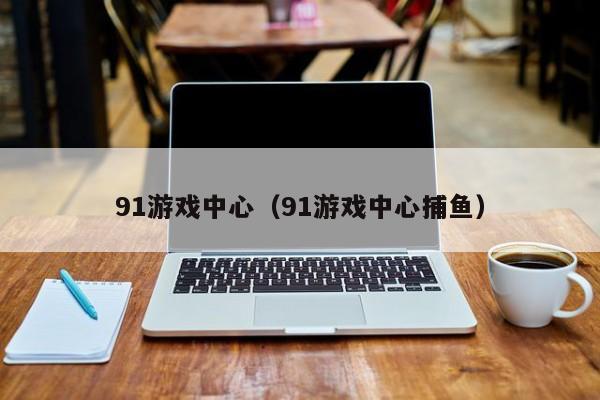 91游戏中心（91游戏中心捕鱼）